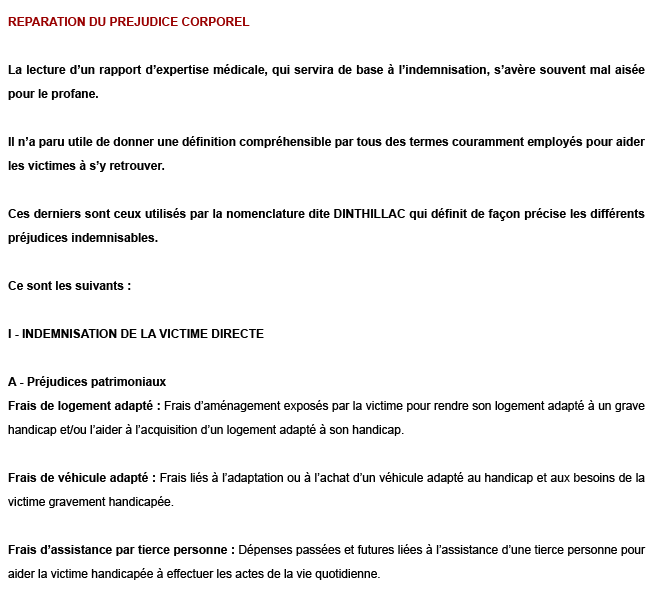 REPARATION DU PREJUDICE CORPOREL

La lecture d'un rapport d'expertise médicale, qui servira de base à l'indemnisation, s'avère souvent mal aisée pour le profane.

Il n'a paru utile de donner une définition compréhensible par tous des termes couramment employés pour aider les victimes à s'y retrouver.

Ces derniers sont ceux utilisés par la nomenclature dite DINTHILLAC qui définit de façon précise les différents préjudices indemnisables.

Ce sont les suivants :

I - INDEMNISATION DE LA VICTIME DIRECTE

A - Préjudices patrimoniaux
Frais de logement adapté : Frais d'aménagement exposés par la victime pour rendre son logement adapté à un grave handicap et/ou l'aider à l'acquisition d'un logement adapté à son handicap.

Frais de véhicule adapté : Frais liés à l'adaptation ou à l'achat d'un véhicule adapté au handicap et aux besoins de la victime gravement handicapée.

Frais d'assistance par tierce personne : Dépenses passées et futures liées à l'assistance d'une tierce personne pour aider la victime handicapée à effectuer les actes de la vie quotidienne.